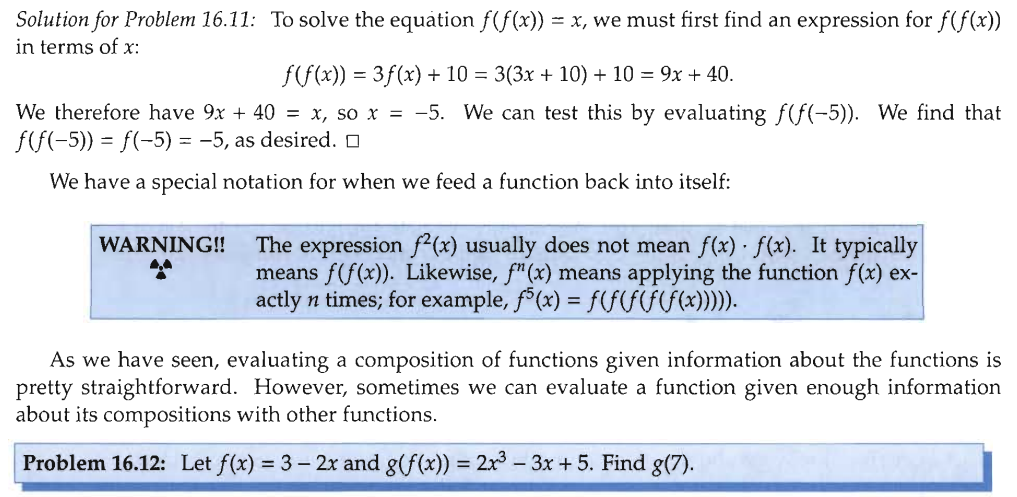 Solution for Problem 16.11: To solve the equation $f(f(x)) = x$, we must first find an expression for $f(f(x))$ in terms of $x$:

$f(f(x)) = 3f(x) + 10 = 3(3x + 10) + 10 = 9x + 40.$

We therefore have $9x + 40 = x$, so $x = -5$. We can test this by evaluating $f(f(-5))$. We find that $f(f(-5)) = f(-5) = -5$, as desired. □

We have a special notation for when we feed a function back into itself:

WARNING!!

The expression $f^2(x)$ usually does not mean $f(x) \cdot f(x)$. It typically means $f(f(x))$. Likewise, $f^n(x)$ means applying the function $f(x)$ exactly $n$ times; for example, $f^5(x) = f(f(f(f(f(x)))))$.

As we have seen, evaluating a composition of functions given information about the functions is pretty straightforward. However, sometimes we can evaluate a function given enough information about its compositions with other functions.

Problem 16.12: Let $f(x) = 3 - 2x$ and $g(f(x)) = 2x^3 - 3x + 5$. Find $g(7)$.